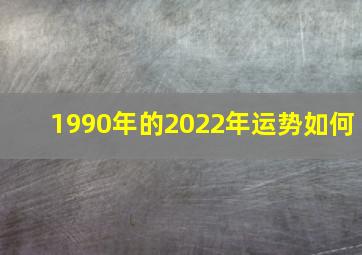 1990年的2022年运势如何